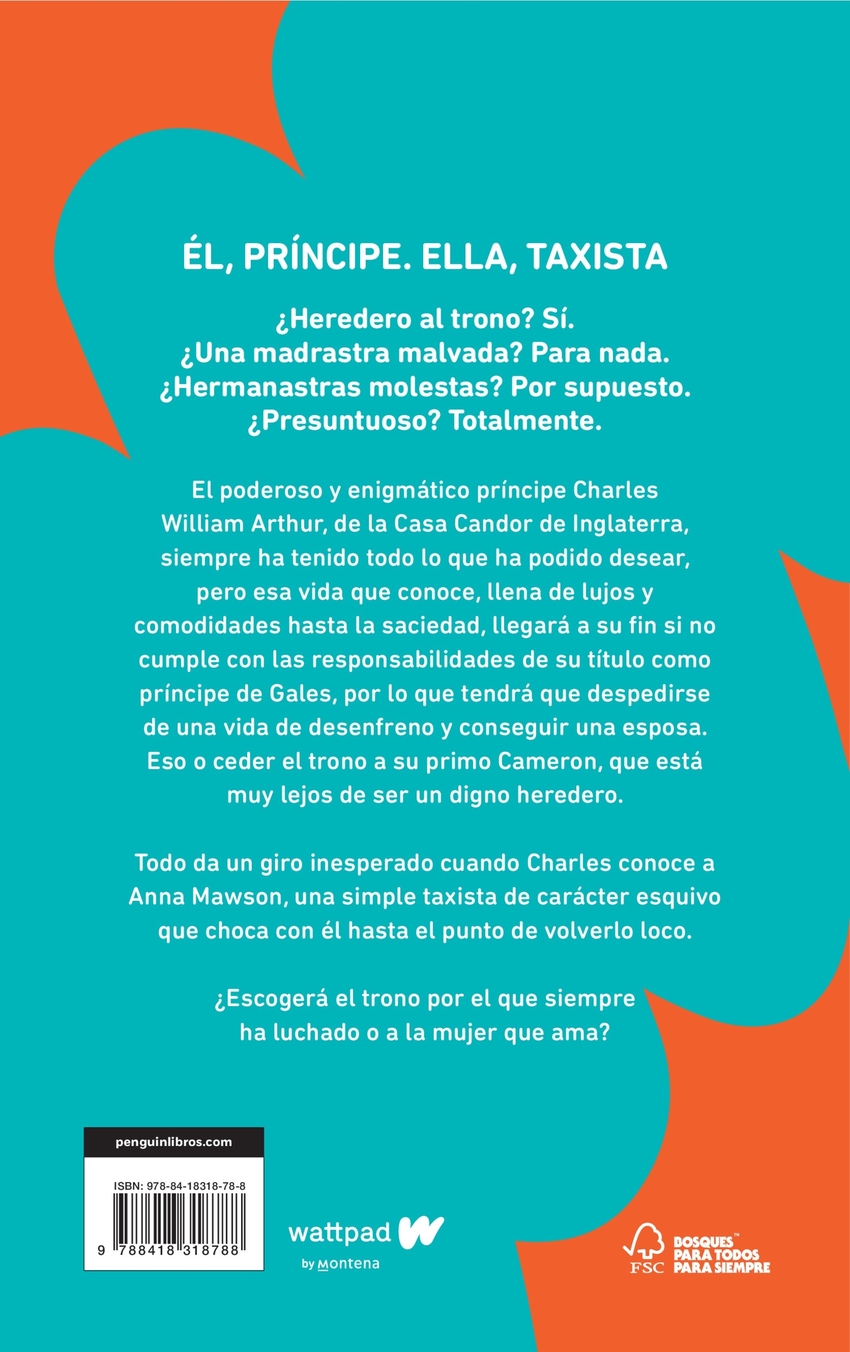 ÉL, PRÍNCIPE. ELLA, TAXISTA

¿Heredero al trono? Sí.
¿Una madrastra malvada? Para nada.
¿Hermanastras molestas? Por supuesto.
¿Presuntuoso? Totalmente.

El poderoso y enigmático príncipe Charles William Arthur, de la Casa Candor de Inglaterra, siempre ha tenido todo lo que ha podido desear, pero esa vida que conoce, llena de lujos y comodidades hasta la saciedad, llegará a su fin si no cumple con las responsabilidades de su título como príncipe de Gales, por lo que tendrá que despedirse de una vida de desenfreno y conseguir una esposa. Eso o ceder el trono a su primo Cameron, que está muy lejos de ser un digno heredero.

Todo da un giro inesperado cuando Charles conoce a Anna Mawson, una simple taxista de carácter esquivo que choca con él hasta el punto de volverlo loco.

¿Escogerá el trono por el que siempre ha luchado o a la mujer que ama?

penguinlibros.com

ISBN: 978-84-18318-78-8

9 788418 318788

wattpad
by Montena

FSC
BOSQUES PARA TODOS PARA SIEMPRE